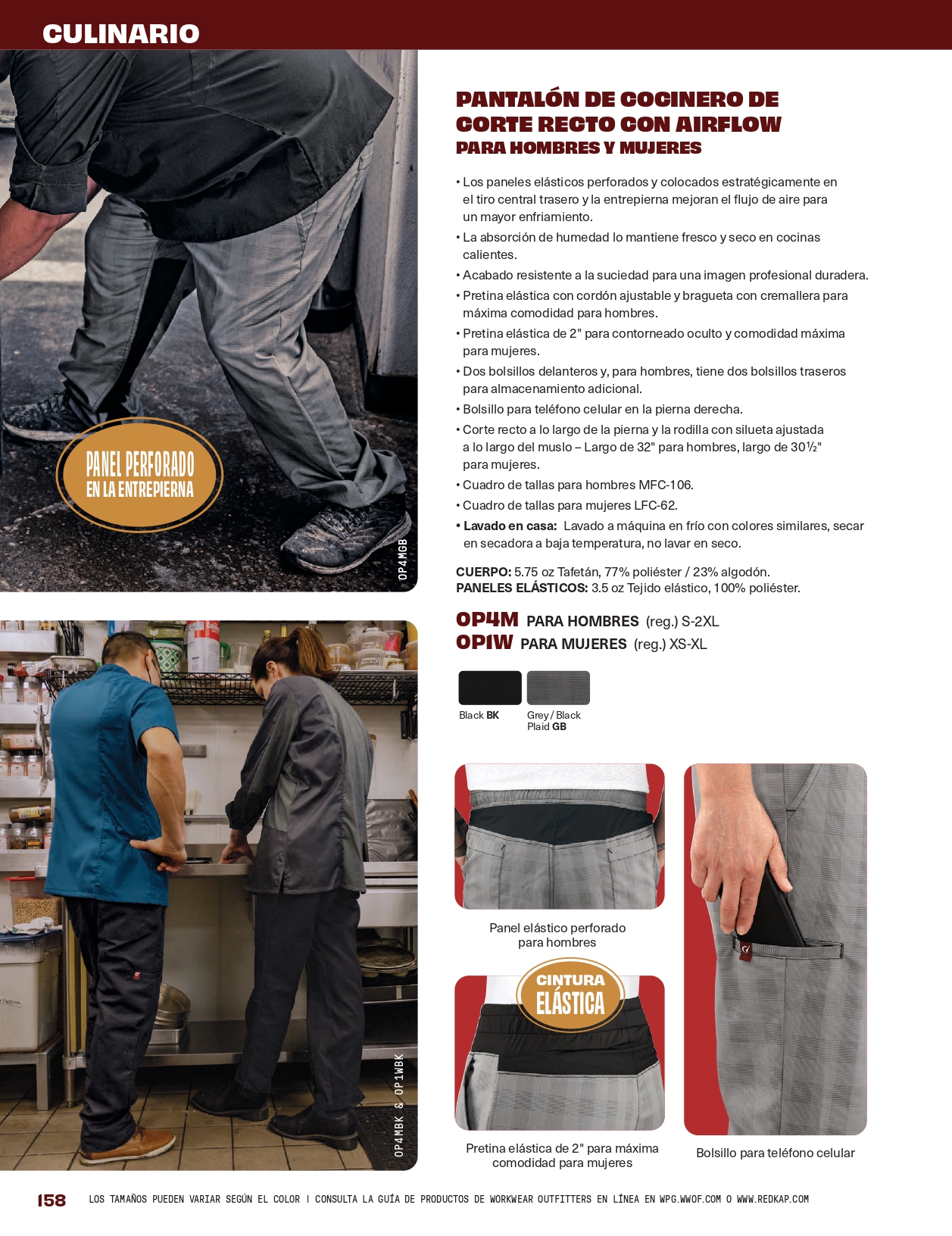 CULINARIO

PANEL PERFORADO EN LA ENTREPIERNA

OP4MGB

OP4MBK & OP1WBK

PANTALÓN DE COCINERO DE CORTE RECTO CON AIRFLOW
PARA HOMBRES Y MUJERES

• Los paneles elásticos perforados y colocados estratégicamente en el tiro central trasero y la entrepierna mejoran el flujo de aire para un mayor enfriamiento.
• La absorción de humedad lo mantiene fresco y seco en cocinas calientes.
• Acabado resistente a la suciedad para una imagen profesional duradera.
• Pretina elástica con cordón ajustable y bragueta con cremallera para máxima comodidad para hombres.
• Pretina elástica de 2" para contorneado oculto y comodidad máxima para mujeres.
• Dos bolsillos delanteros y, para hombres, tiene dos bolsillos traseros para almacenamiento adicional.
• Bolsillo para teléfono celular en la pierna derecha.
• Corte recto a lo largo de la pierna y la rodilla con silueta ajustada a lo largo del muslo – Largo de 32" para hombres, largo de 30½" para mujeres.
• Cuadro de tallas para hombres MFC-106.
• Cuadro de tallas para mujeres LFC-62.
• Lavado en casa: Lavado a máquina en frío con colores similares, secar en secadora a baja temperatura, no lavar en seco.

CUERPO: 5.75 oz Tafetán, 77% poliéster / 23% algodón.
PANELES ELÁSTICOS: 3.5 oz Tejido elástico, 100% poliéster.

OP4M PARA HOMBRES (reg.) S-2XL
OP1W PARA MUJERES (reg.) XS-XL

Black BK
Grey / Black Plaid GB

Panel elástico perforado para hombres

CINTURA ELÁSTICA

Pretina elástica de 2" para máxima comodidad para mujeres

Bolsillo para teléfono celular

158 LOS TAMAÑOS PUEDEN VARIAR SEGÚN EL COLOR | CONSULTA LA GUÍA DE PRODUCTOS DE WORKWEAR OUTFITTERS EN LÍNEA EN WPG.WWOF.COM O WWW.REDKAP.COM